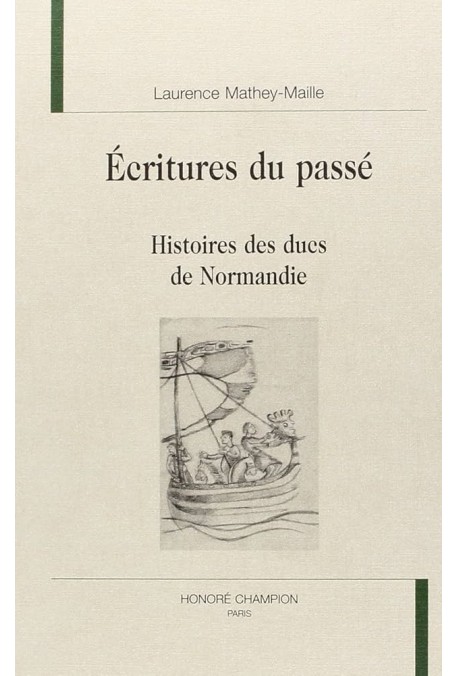 Laurence Mathey-Maille

Écritures du passé

Histoires des ducs de Normandie

HONORÉ CHAMPION
PARIS